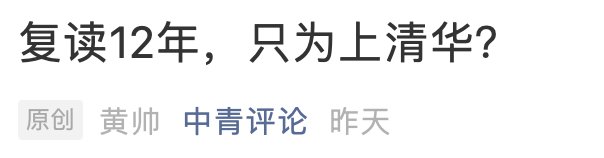 复读12年，只为上清华？

原创 黄帅 中青评论 昨天